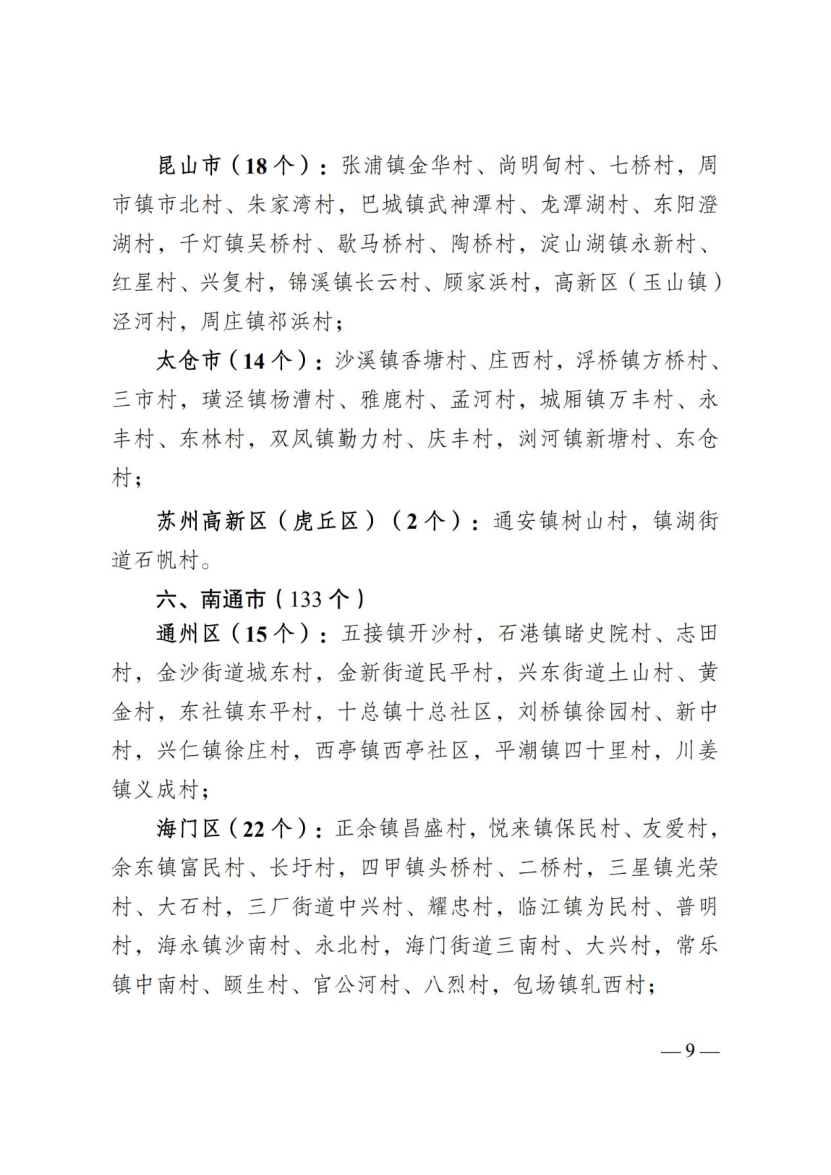 昆山市（18个）：张浦镇金华村、尚明甸村、七桥村，周市镇市北村、朱家湾村，巴城镇武神潭村、龙潭湖村、东阳澄湖村，千灯镇吴桥村、歇马桥村、陶桥村，淀山湖镇永新村、红星村、兴复村，锦溪镇长云村、顾家浜村，高新区（玉山镇）泾河村，周庄镇祁浜村；

太仓市（14个）：沙溪镇香塘村、庄西村，浮桥镇方桥村、三市村，璜泾镇杨漕村、雅鹿村、孟河村，城厢镇万丰村、永丰村、东林村，双凤镇勤力村、庆丰村，浏河镇新塘村、东仓村；

苏州高新区（虎丘区）（2个）：通安镇树山村，镇湖街道石帆村。

六、南通市（133个）

通州区（15个）：五接镇开沙村，石港镇睹史院村、志田村，金沙街道城东村，金新街道民平村，兴东街道土山村、黄金村，东社镇东平村，十总镇十总社区，刘桥镇徐园村、新中村，兴仁镇徐庄村，西亭镇西亭社区，平潮镇四十里村，川姜镇义成村；

海门区（22个）：正余镇昌盛村，悦来镇保民村、友爱村，余东镇富民村、长圩村，四甲镇头桥村、二桥村，三星镇光荣村、大石村，三厂街道中兴村、耀忠村，临江镇为民村、普明村，海永镇沙南村、永北村，海门街道三南村、大兴村，常乐镇中南村、颐生村、官公河村、八烈村，包场镇轧西村；

—9—